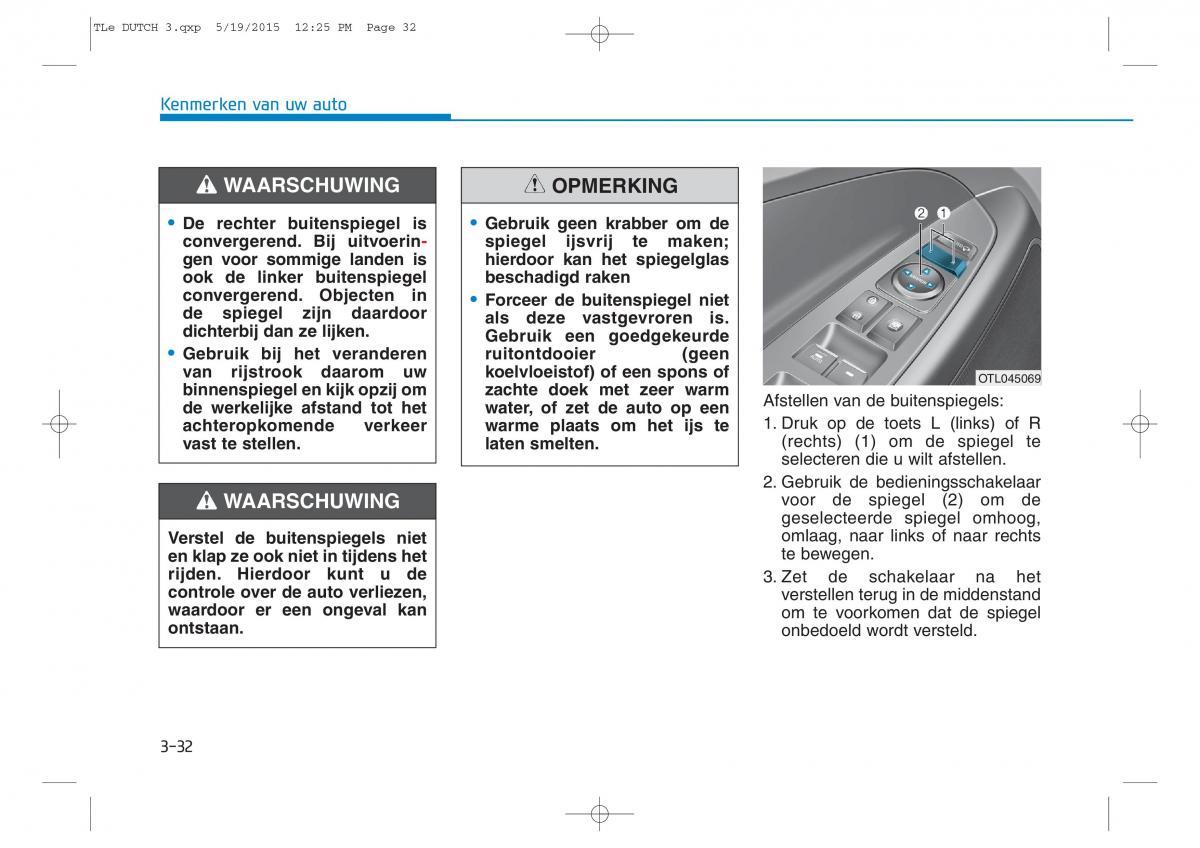 TLe DUTCH 3.qxp 5/19/2015 12:25 PM Page 32

Kenmerken van uw auto

WAARSCHUWING

• De rechter buitenspiegel is convergerend. Bij uitvoeringen voor sommige landen is ook de linker buitenspiegel convergerend. Objecten in de spiegel zijn daardoor dichterbij dan ze lijken.
• Gebruik bij het veranderen van rijstrook daarom uw binnenspiegel en kijk opzij om de werkelijke afstand tot het achteropkomende verkeer vast te stellen.

WAARSCHUWING

Verstel de buitenspiegels niet en klap ze ook niet in tijdens het rijden. Hierdoor kunt u de controle over de auto verliezen, waardoor er een ongeval kan ontstaan.

OPMERKING

• Gebruik geen krabber om de spiegel ijsvrij te maken; hierdoor kan het spiegelglas beschadigd raken
• Forceer de buitenspiegel niet als deze vastgevroren is. Gebruik een goedgekeurde ruitontdooier (geen koelvloeistof) of een spons of zachte doek met zeer warm water, of zet de auto op een warme plaats om het ijs te laten smelten.

2 1

OTL045069

Afstellen van de buitenspiegels:
1. Druk op de toets L (links) of R (rechts) (1) om de spiegel te selecteren die u wilt afstellen.
2. Gebruik de bedieningsschakelaar voor de spiegel (2) om de geselecteerde spiegel omhoog, omlaag, naar links of naar rechts te bewegen.
3. Zet de schakelaar na het verstellen terug in de middenstand om te voorkomen dat de spiegel onbedoeld wordt versteld.

3-32